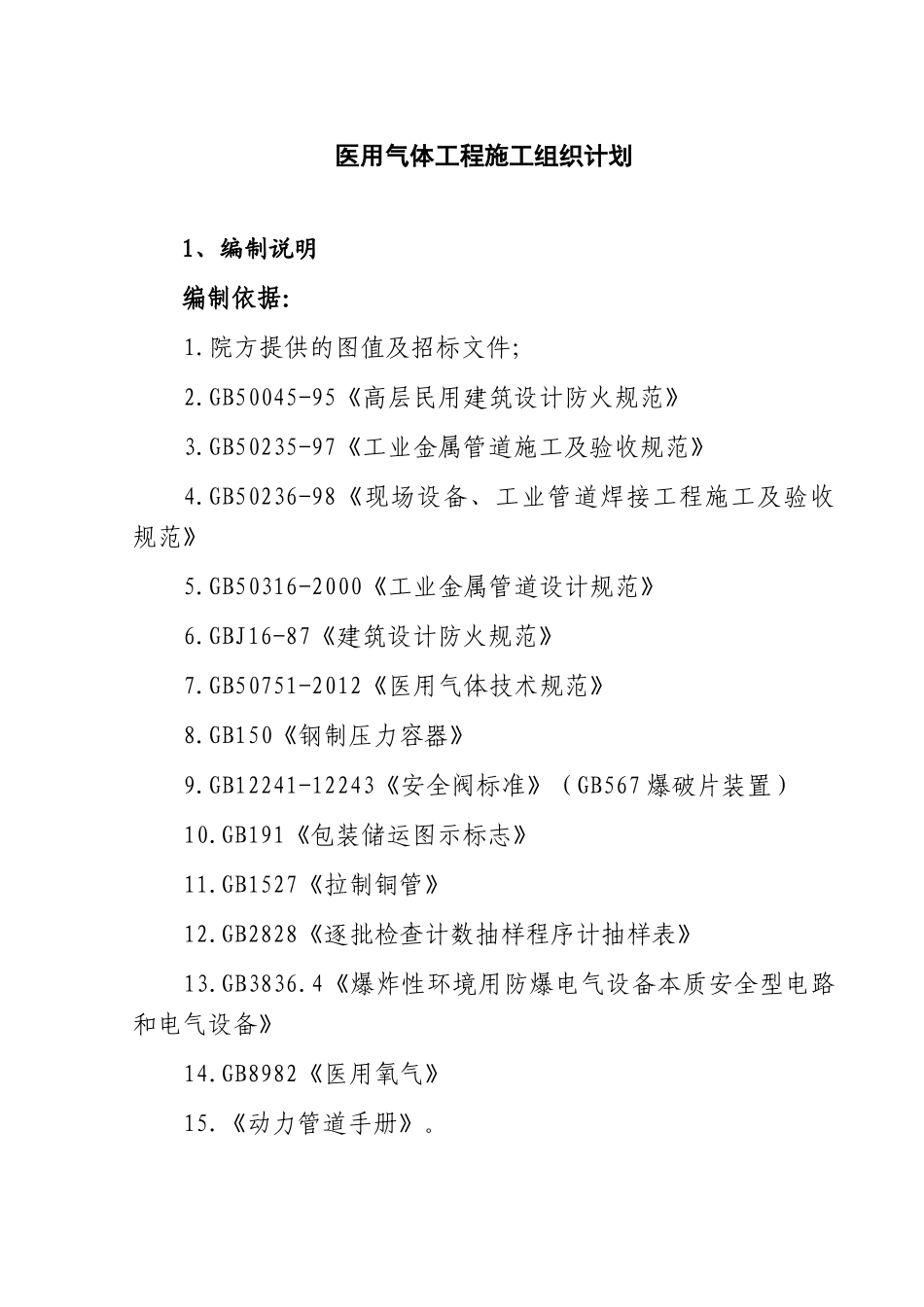 医用气体工程施工组织计划

1、编制说明

编制依据:

1.院方提供的图值及招标文件;

2.GB50045-95《高层民用建筑设计防火规范》

3.GB50235-97《工业金属管道施工及验收规范》

4.GB50236-98《现场设备、工业管道焊接工程施工及验收规范》

5.GB50316-2000《工业金属管道设计规范》

6.GBJ16-87《建筑设计防火规范》

7.GB50751-2012《医用气体技术规范》

8.GB150《钢制压力容器》

9.GB12241-12243《安全阀标准》(GB567爆破片装置)

10.GB191《包装储运图示标志》

11.GB1527《拉制铜管》

12.GB2828《逐批检查计数抽样程序计抽样表》

13.GB3836.4《爆炸性环境用防爆电气设备本质安全型电路和电气设备》

14.GB8982《医用氧气》

15.《动力管道手册》。